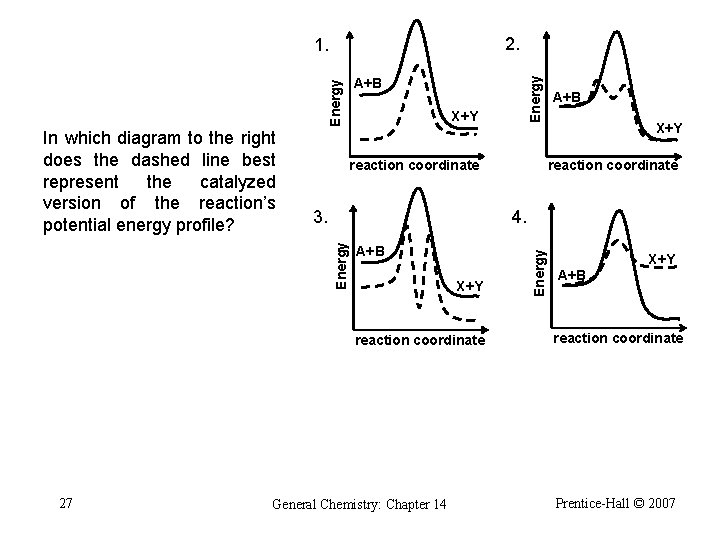 In which diagram to the right does the dashed line best represent the catalyzed version of the reaction's potential energy profile?

1.
Energy
A+B
X+Y
reaction coordinate

2.
Energy
A+B
X+Y
reaction coordinate

3.
Energy
A+B
X+Y
reaction coordinate

4.
Energy
A+B
X+Y
reaction coordinate

27

General Chemistry: Chapter 14

Prentice-Hall © 2007